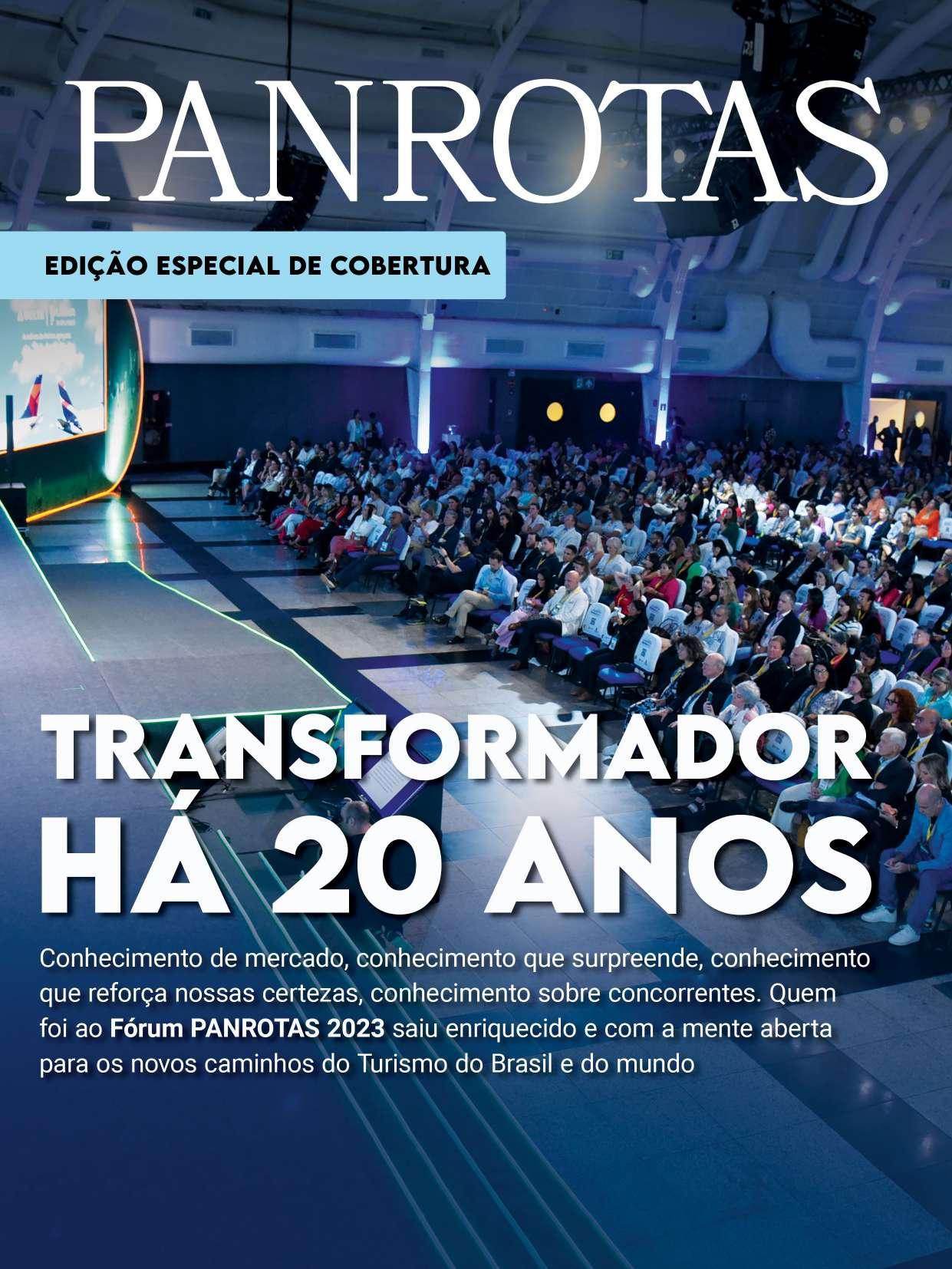 PANROTAS

EDIÇÃO ESPECIAL DE COBERTURA

TRANSFORMADOR
HÁ 20 ANOS

Conhecimento de mercado, conhecimento que surpreende, conhecimento que reforça nossas certezas, conhecimento sobre concorrentes. Quem foi ao Fórum PANROTAS 2023 saiu enriquecido e com a mente aberta para os novos caminhos do Turismo do Brasil e do mundo